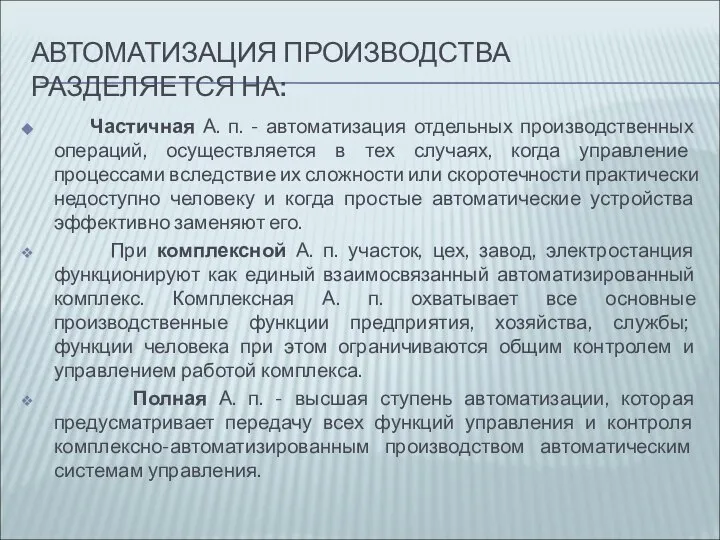 АВТОМАТИЗАЦИЯ ПРОИЗВОДСТВА РАЗДЕЛЯЕТСЯ НА:

Частичная А. п. - автоматизация отдельных производственных операций, осуществляется в тех случаях, когда управление процессами вследствие их сложности или скоротечности практически недоступно человеку и когда простые автоматические устройства эффективно заменяют его.

При комплексной А. п. участок, цех, завод, электростанция функционируют как единый взаимосвязанный автоматизированный комплекс. Комплексная А. п. охватывает все основные производственные функции предприятия, хозяйства, службы; функции человека при этом ограничиваются общим контролем и управлением работой комплекса.

Полная А. п. - высшая ступень автоматизации, которая предусматривает передачу всех функций управления и контроля комплексно-автоматизированным производством автоматическим системам управления.